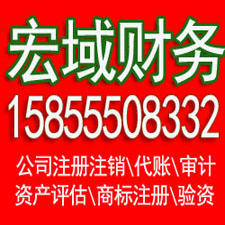 宏域财务

15855508332

公司注册注销\代账\审计
资产评估\商标注册\验资